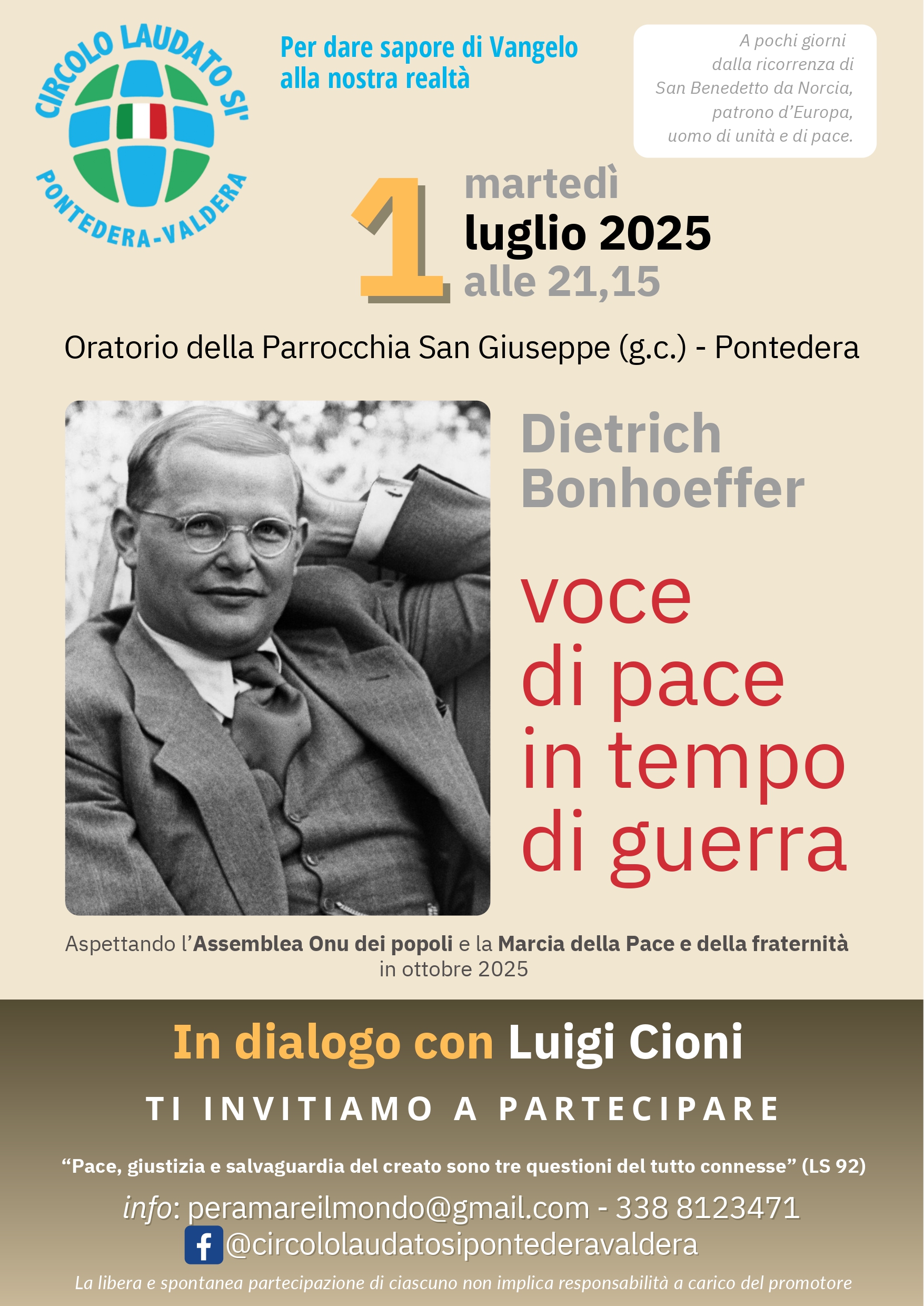 CIRCOLO LAUDATO SI'
PONTEDERA-VALDERA

Per dare sapore di Vangelo alla nostra realtà

A pochi giorni dalla ricorrenza di San Benedetto da Norcia, patrono d'Europa, uomo di unità e di pace.

1 martedì
luglio 2025
alle 21,15

Oratorio della Parrocchia San Giuseppe (g.c.) - Pontedera

Dietrich Bonhoeffer

voce di pace in tempo di guerra

Aspettando l'Assemblea Onu dei popoli e la Marcia della Pace e della fraternità in ottobre 2025

In dialogo con Luigi Cioni

TI INVITIAMO A PARTECIPARE

"Pace, giustizia e salvaguardia del creato sono tre questioni del tutto connesse" (LS 92)

info: peramareilmondo@gmail.com - 338 8123471
@circololaudatosipontederavaldera

La libera e spontanea partecipazione di ciascuno non implica responsabilità a carico del promotore